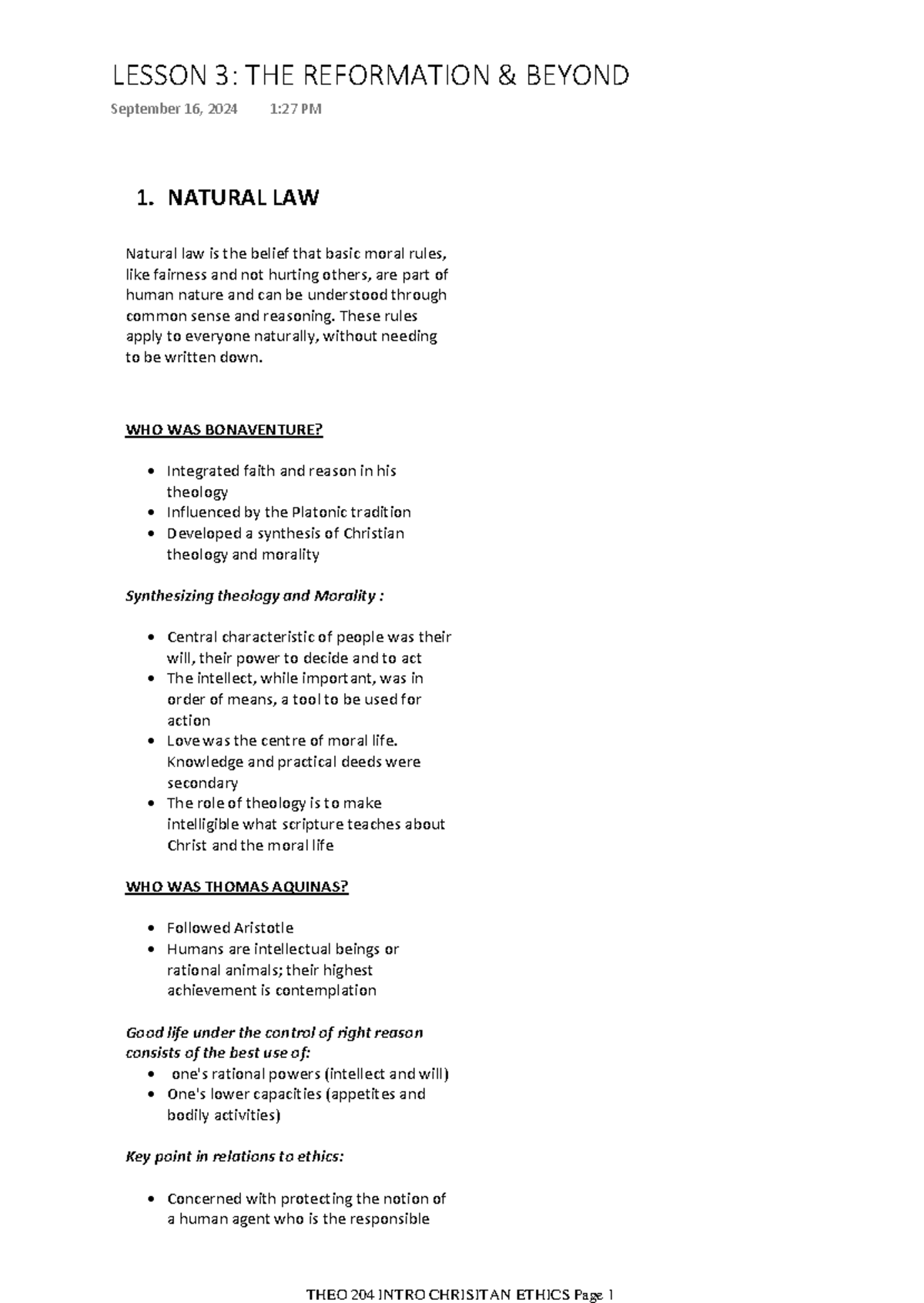 LESSON 3: THE REFORMATION & BEYOND

September 16, 2024     1:27 PM

1. NATURAL LAW

Natural law is the belief that basic moral rules, like fairness and not hurting others, are part of human nature and can be understood through common sense and reasoning. These rules apply to everyone naturally, without needing to be written down.

WHO WAS BONAVENTURE?

• Integrated faith and reason in his theology
• Influenced by the Platonic tradition
• Developed a synthesis of Christian theology and morality

Synthesizing theology and Morality :

• Central characteristic of people was their will, their power to decide and to act
• The intellect, while important, was in order of means, a tool to be used for action
• Love was the centre of moral life. Knowledge and practical deeds were secondary
• The role of theology is to make intelligible what scripture teaches about Christ and the moral life

WHO WAS THOMAS AQUINAS?

• Followed Aristotle
• Humans are intellectual beings or rational animals; their highest achievement is contemplation

Good life under the control of right reason consists of the best use of:
• one's rational powers (intellect and will)
• One's lower capacities (appetites and bodily activities)

Key point in relations to ethics:

• Concerned with protecting the notion of a human agent who is the responsible

THEO 204 INTRO CHRISITAN ETHICS Page 1